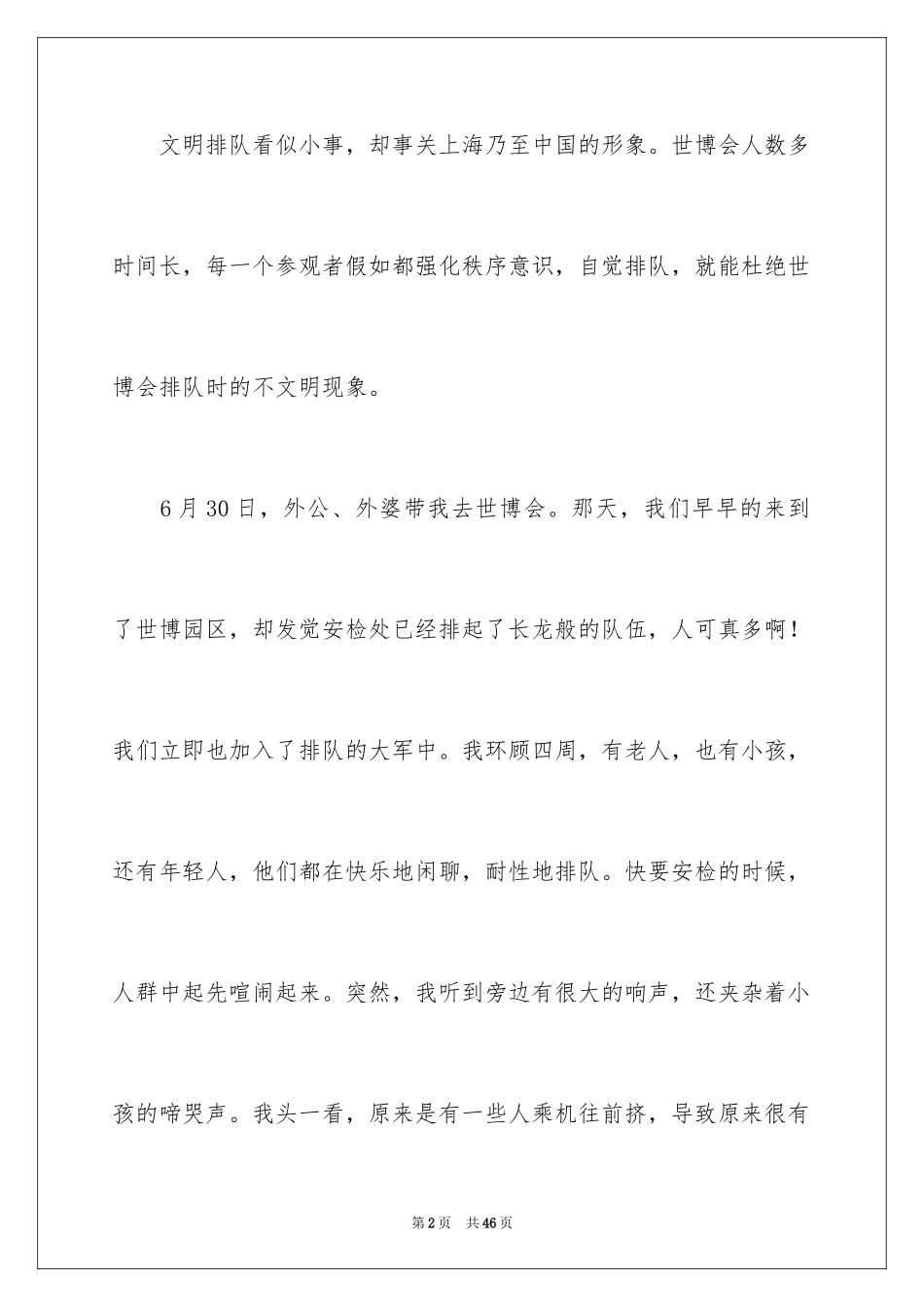 文明排队看似小事，却事关上海乃至中国的形象。世博会人数多时间长，每一个参观者假如都强化秩序意识，自觉排队，就能杜绝世博会排队时的不文明现象。

6月30日，外公、外婆带我去世博会。那天，我们早早的来到了世博园区，却发觉安检处已经排起了长龙般的队伍，人可真多啊！我们立即也加入了排队的大军中。我环顾四周，有老人，也有小孩，还有年轻人，他们都在快乐地闲聊，耐性地排队。快要安检的时候，人群中起先喧闹起来。突然，我听到旁边有很大的响声，还夹杂着小孩的啼哭声。我头一看，原来是有一些人乘机往前挤，导致原来很有

第2页 共46页